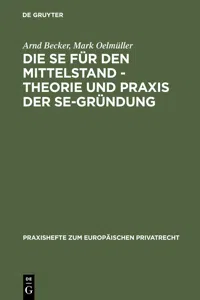 DE GRUYTER

Arnd Becker, Mark Oelmüller

DIE SE FÜR DEN MITTELSTAND - THEORIE UND PRAXIS DER SE-GRÜNDUNG

PRAXISHEFTE ZUM EUROPÄISCHEN PRIVATRECHT

DE G